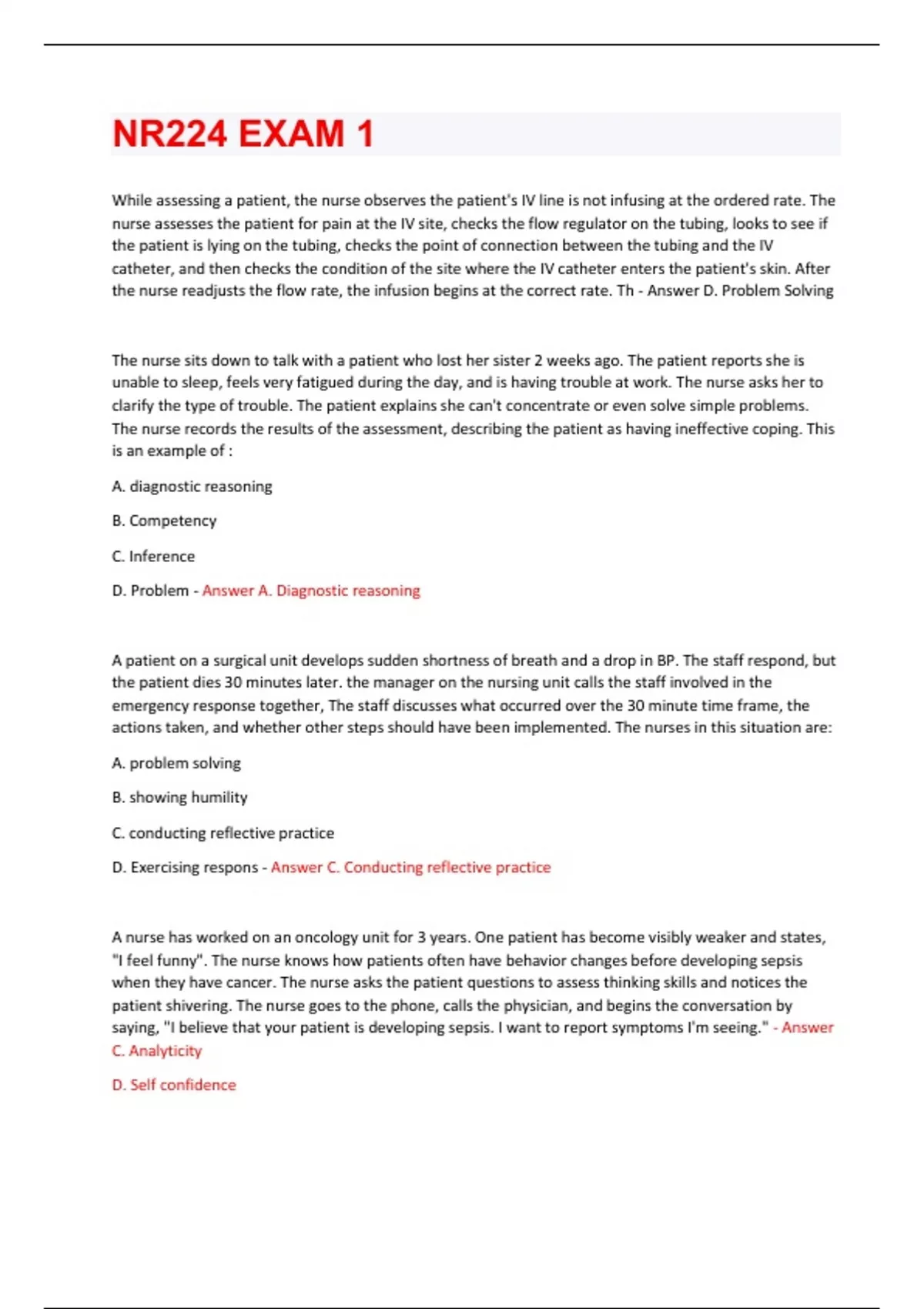 NR224 EXAM 1

While assessing a patient, the nurse observes the patient's IV line is not infusing at the ordered rate. The nurse assesses the patient for pain at the IV site, checks the flow regulator on the tubing, looks to see if the patient is lying on the tubing, checks the point of connection between the tubing and the IV catheter, and then checks the condition of the site where the IV catheter enters the patient's skin. After the nurse readjusts the flow rate, the infusion begins at the correct rate. Th - Answer D. Problem Solving

The nurse sits down to talk with a patient who lost her sister 2 weeks ago. The patient reports she is unable to sleep, feels very fatigued during the day, and is having trouble at work. The nurse asks her to clarify the type of trouble. The patient explains she can't concentrate or even solve simple problems. The nurse records the results of the assessment, describing the patient as having ineffective coping. This is an example of :

A. diagnostic reasoning

B. Competency

C. Inference

D. Problem - Answer A. Diagnostic reasoning

A patient on a surgical unit develops sudden shortness of breath and a drop in BP. The staff respond, but the patient dies 30 minutes later. the manager on the nursing unit calls the staff involved in the emergency response together, The staff discusses what occurred over the 30 minute time frame, the actions taken, and whether other steps should have been implemented. The nurses in this situation are:

A. problem solving

B. showing humility

C. conducting reflective practice

D. Exercising respons - Answer C. Conducting reflective practice

A nurse has worked on an oncology unit for 3 years. One patient has become visibly weaker and states, "I feel funny". The nurse knows how patients often have behavior changes before developing sepsis when they have cancer. The nurse asks the patient questions to assess thinking skills and notices the patient shivering. The nurse goes to the phone, calls the physician, and begins the conversation by saying, "I believe that your patient is developing sepsis. I want to report symptoms I'm seeing." - Answer C. Analyticity

D. Self confidence